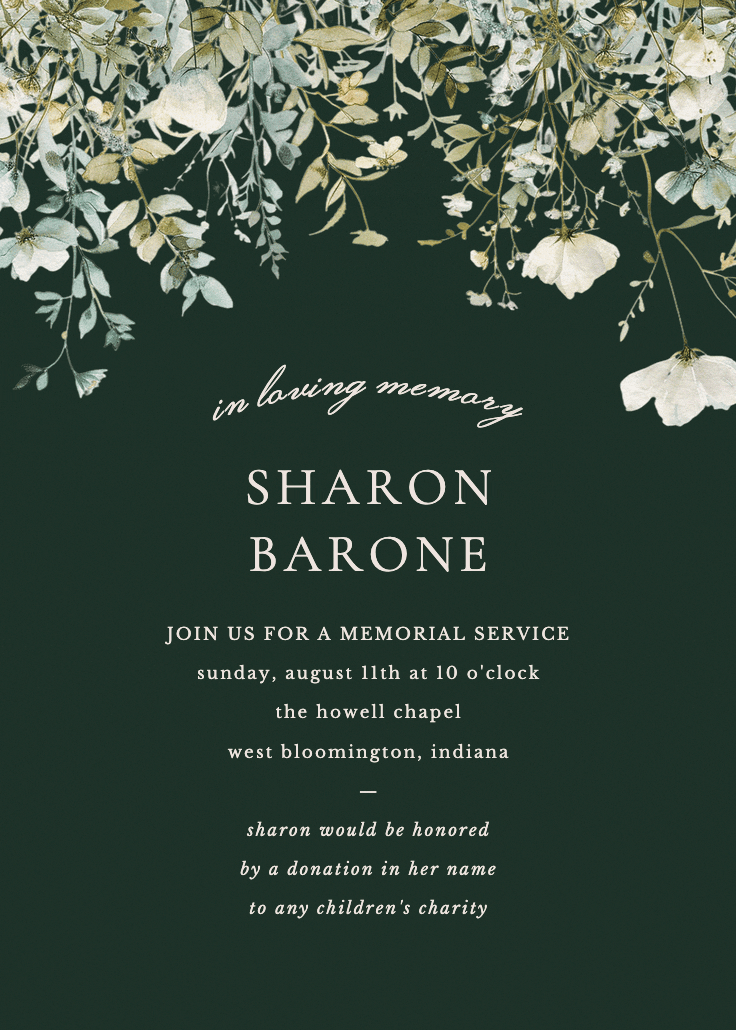 in loving memory

SHARON
BARONE

JOIN US FOR A MEMORIAL SERVICE
sunday, august 11th at 10 o'clock
the howell chapel
west bloomington, indiana

—

sharon would be honored
by a donation in her name
to any children's charity